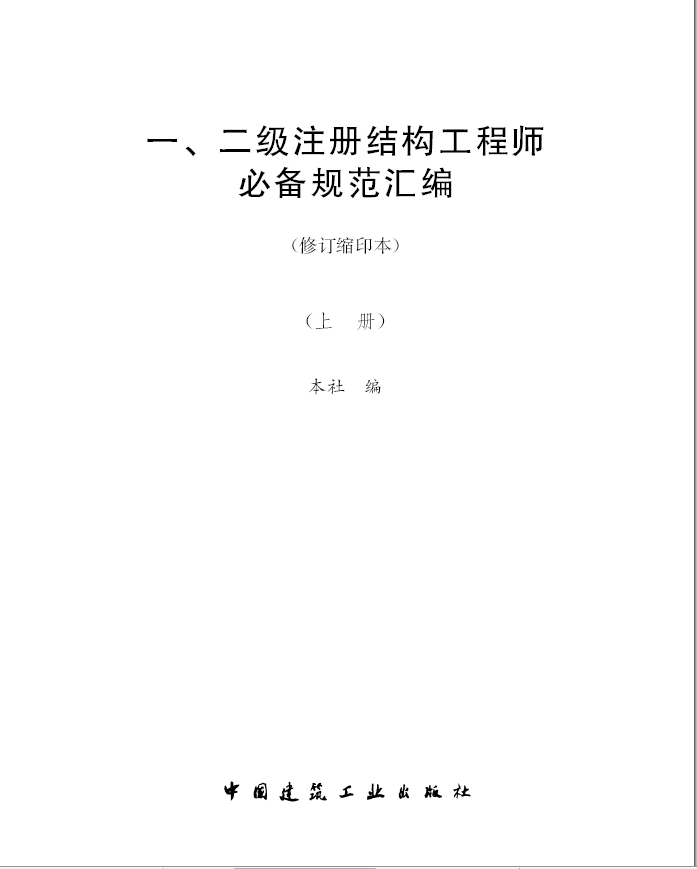 一、二级注册结构工程师
必备规范汇编

（修订缩印本）

（上　册）

本社　编

中国建筑工业出版社